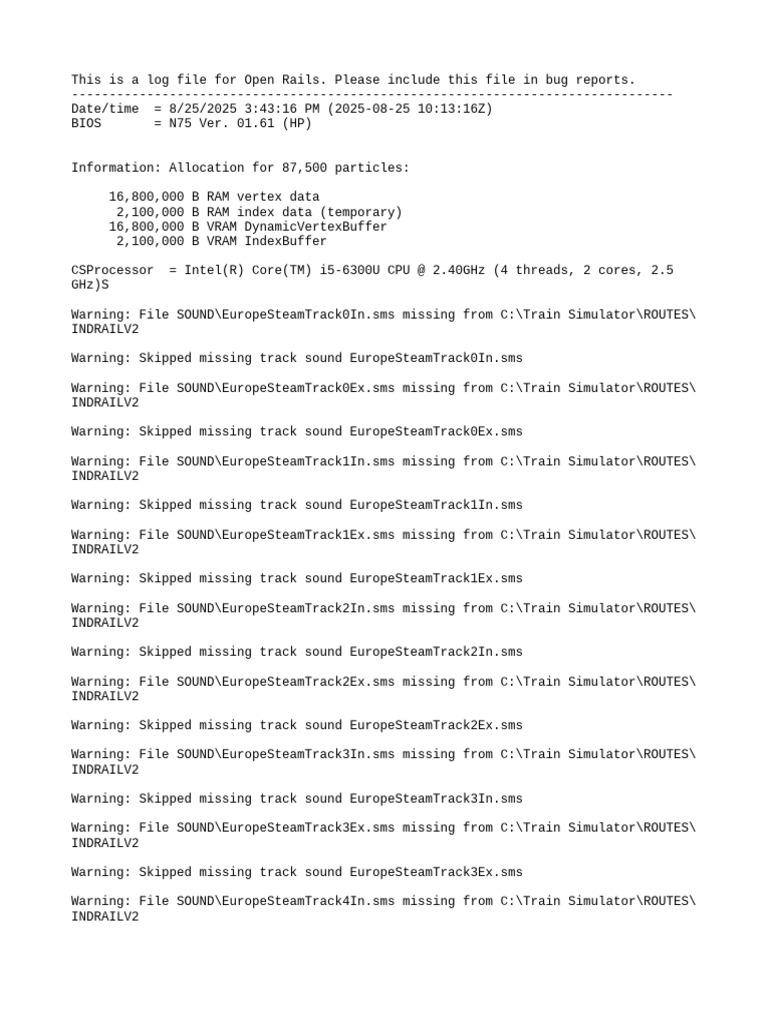 This is a log file for Open Rails. Please include this file in bug reports.
--------------------------------------------------------------------------------
Date/time  = 8/25/2025 3:43:16 PM (2025-08-25 10:13:16Z)
BIOS       = N75 Ver. 01.61 (HP)

Information: Allocation for 87,500 particles:

16,800,000 B RAM vertex data
2,100,000 B RAM index data (temporary)
16,800,000 B VRAM DynamicVertexBuffer
2,100,000 B VRAM IndexBuffer

CSProcessor  = Intel(R) Core(TM) i5-6300U CPU @ 2.40GHz (4 threads, 2 cores, 2.5 GHz)S

Warning: File SOUND\EuropeSteamTrack0In.sms missing from C:\Train Simulator\ROUTES\INDRAILV2

Warning: Skipped missing track sound EuropeSteamTrack0In.sms

Warning: File SOUND\EuropeSteamTrack0Ex.sms missing from C:\Train Simulator\ROUTES\INDRAILV2

Warning: Skipped missing track sound EuropeSteamTrack0Ex.sms

Warning: File SOUND\EuropeSteamTrack1In.sms missing from C:\Train Simulator\ROUTES\INDRAILV2

Warning: Skipped missing track sound EuropeSteamTrack1In.sms

Warning: File SOUND\EuropeSteamTrack1Ex.sms missing from C:\Train Simulator\ROUTES\INDRAILV2

Warning: Skipped missing track sound EuropeSteamTrack1Ex.sms

Warning: File SOUND\EuropeSteamTrack2In.sms missing from C:\Train Simulator\ROUTES\INDRAILV2

Warning: Skipped missing track sound EuropeSteamTrack2In.sms

Warning: File SOUND\EuropeSteamTrack2Ex.sms missing from C:\Train Simulator\ROUTES\INDRAILV2

Warning: Skipped missing track sound EuropeSteamTrack2Ex.sms

Warning: File SOUND\EuropeSteamTrack3In.sms missing from C:\Train Simulator\ROUTES\INDRAILV2

Warning: Skipped missing track sound EuropeSteamTrack3In.sms

Warning: File SOUND\EuropeSteamTrack3Ex.sms missing from C:\Train Simulator\ROUTES\INDRAILV2

Warning: Skipped missing track sound EuropeSteamTrack3Ex.sms

Warning: File SOUND\EuropeSteamTrack4In.sms missing from C:\Train Simulator\ROUTES\INDRAILV2